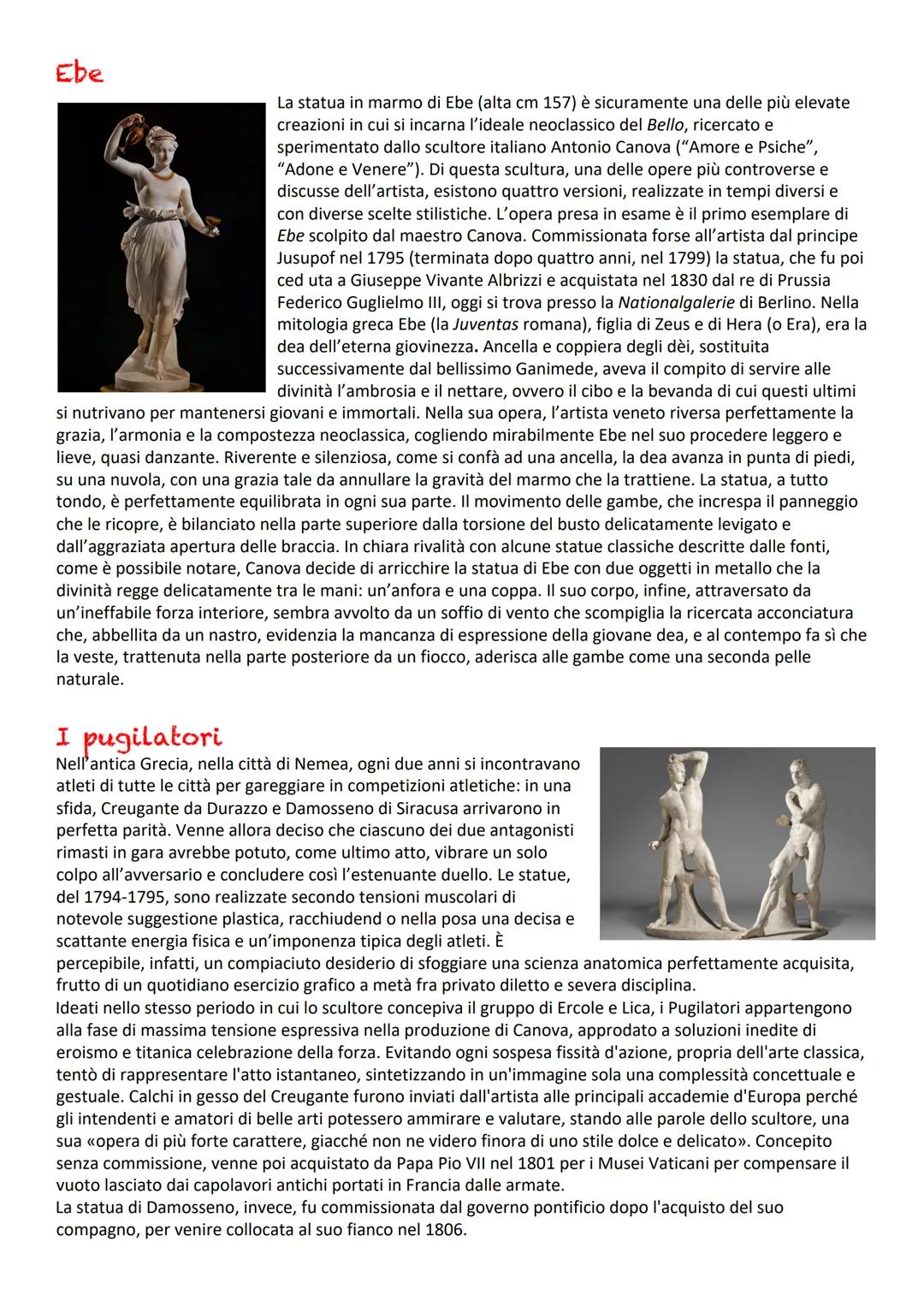 Ebe

La statua in marmo di Ebe (alta cm 157) è sicuramente una delle più elevate creazioni in cui si incarna l'ideale neoclassico del Bello, ricercato e sperimentato dallo scultore italiano Antonio Canova ("Amore e Psiche", "Adone e Venere"). Di questa scultura, una delle opere più controverse e discusse dell'artista, esistono quattro versioni, realizzate in tempi diversi e con diverse scelte stilistiche. L'opera presa in esame è il primo esemplare di Ebe scolpito dal maestro Canova. Commissionata forse all'artista dal principe Jusupof nel 1795 (terminata dopo quattro anni, nel 1799) la statua, che fu poi ced uta a Giuseppe Vivante Albrizzi e acquistata nel 1830 dal re di Prussia Federico Guglielmo III, oggi si trova presso la Nationalgalerie di Berlino. Nella mitologia greca Ebe (la Juventas romana), figlia di Zeus e di Hera (o Era), era la dea dell'eterna giovinezza. Ancella e coppiera degli dèi, sostituita successivamente dal bellissimo Ganimede, aveva il compito di servire alle divinità l'ambrosia e il nettare, ovvero il cibo e la bevanda di cui questi ultimi si nutrivano per mantenersi giovani e immortali. Nella sua opera, l'artista veneto riversa perfettamente la grazia, l'armonia e la compostezza neoclassica, cogliendo mirabilmente Ebe nel suo procedere leggero e lieve, quasi danzante. Riverente e silenziosa, come si confà ad una ancella, la dea avanza in punta di piedi, su una nuvola, con una grazia tale da annullare la gravità del marmo che la trattiene. La statua, a tutto tondo, è perfettamente equilibrata in ogni sua parte. Il movimento delle gambe, che increspa il panneggio che le ricopre, è bilanciato nella parte superiore dalla torsione del busto delicatamente levigato e dall'aggraziata apertura delle braccia. In chiara rivalità con alcune statue classiche descritte dalle fonti, come è possibile notare, Canova decide di arricchire la statua di Ebe con due oggetti in metallo che la divinità regge delicatamente tra le mani: un'anfora e una coppa. Il suo corpo, infine, attraversato da un'ineffabile forza interiore, sembra avvolto da un soffio di vento che scompiglia la ricercata acconciatura che, abbellita da un nastro, evidenzia la mancanza di espressione della giovane dea, e al contempo fa sì che la veste, trattenuta nella parte posteriore da un fiocco, aderisca alle gambe come una seconda pelle naturale.

I pugilatori

Nell'antica Grecia, nella città di Nemea, ogni due anni si incontravano atleti di tutte le città per gareggiare in competizioni atletiche: in una sfida, Creugante da Durazzo e Damosseno di Siracusa arrivarono in perfetta parità. Venne allora deciso che ciascuno dei due antagonisti rimasti in gara avrebbe potuto, come ultimo atto, vibrare un solo colpo all'avversario e concludere così l'estenuante duello. Le statue, del 1794-1795, sono realizzate secondo tensioni muscolari di notevole suggestione plastica, racchiudend o nella posa una decisa e scattante energia fisica e un'imponenza tipica degli atleti. È percepibile, infatti, un compiaciuto desiderio di sfoggiare una scienza anatomica perfettamente acquisita, frutto di un quotidiano esercizio grafico a metà fra privato diletto e severa disciplina.
Ideati nello stesso periodo in cui lo scultore concepiva il gruppo di Ercole e Lica, i Pugilatori appartengono alla fase di massima tensione espressiva nella produzione di Canova, approdato a soluzioni inedite di eroismo e titanica celebrazione della forza. Evitando ogni sospesa fissità d'azione, propria dell'arte classica, tentò di rappresentare l'atto istantaneo, sintetizzando in un'immagine sola una complessità concettuale e gestuale. Calchi in gesso del Creugante furono inviati dall'artista alle principali accademie d'Europa perché gli intendenti e amatori di belle arti potessero ammirare e valutare, stando alle parole dello scultore, una sua «opera di più forte carattere, giacché non ne videro finora di uno stile dolce e delicato». Concepito senza commissione, venne poi acquistato da Papa Pio VII nel 1801 per i Musei Vaticani per compensare il vuoto lasciato dai capolavori antichi portati in Francia dalle armate.
La statua di Damosseno, invece, fu commissionata dal governo pontificio dopo l'acquisto del suo compagno, per venire collocata al suo fianco nel 1806.